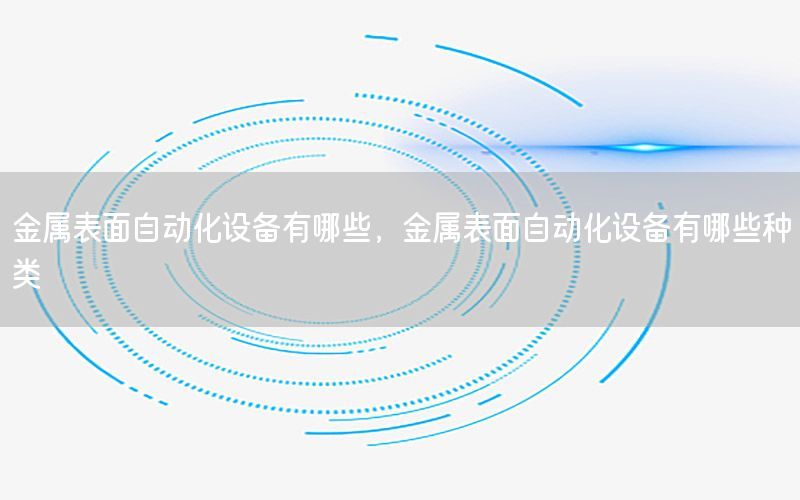 金属表面自动化设备有哪些，金属表面自动化设备有哪些种类